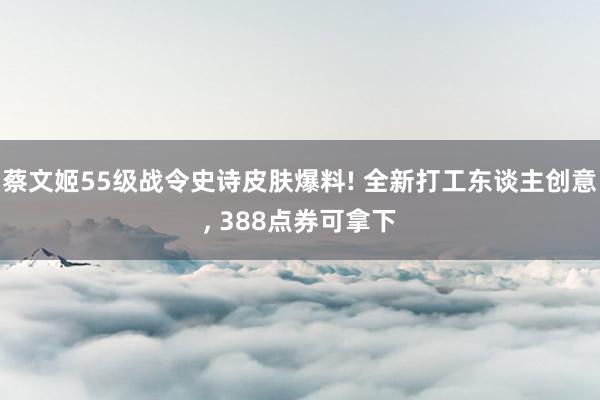 蔡文姬55级战令史诗皮肤爆料! 全新打工东谈主创意, 388点券可拿下